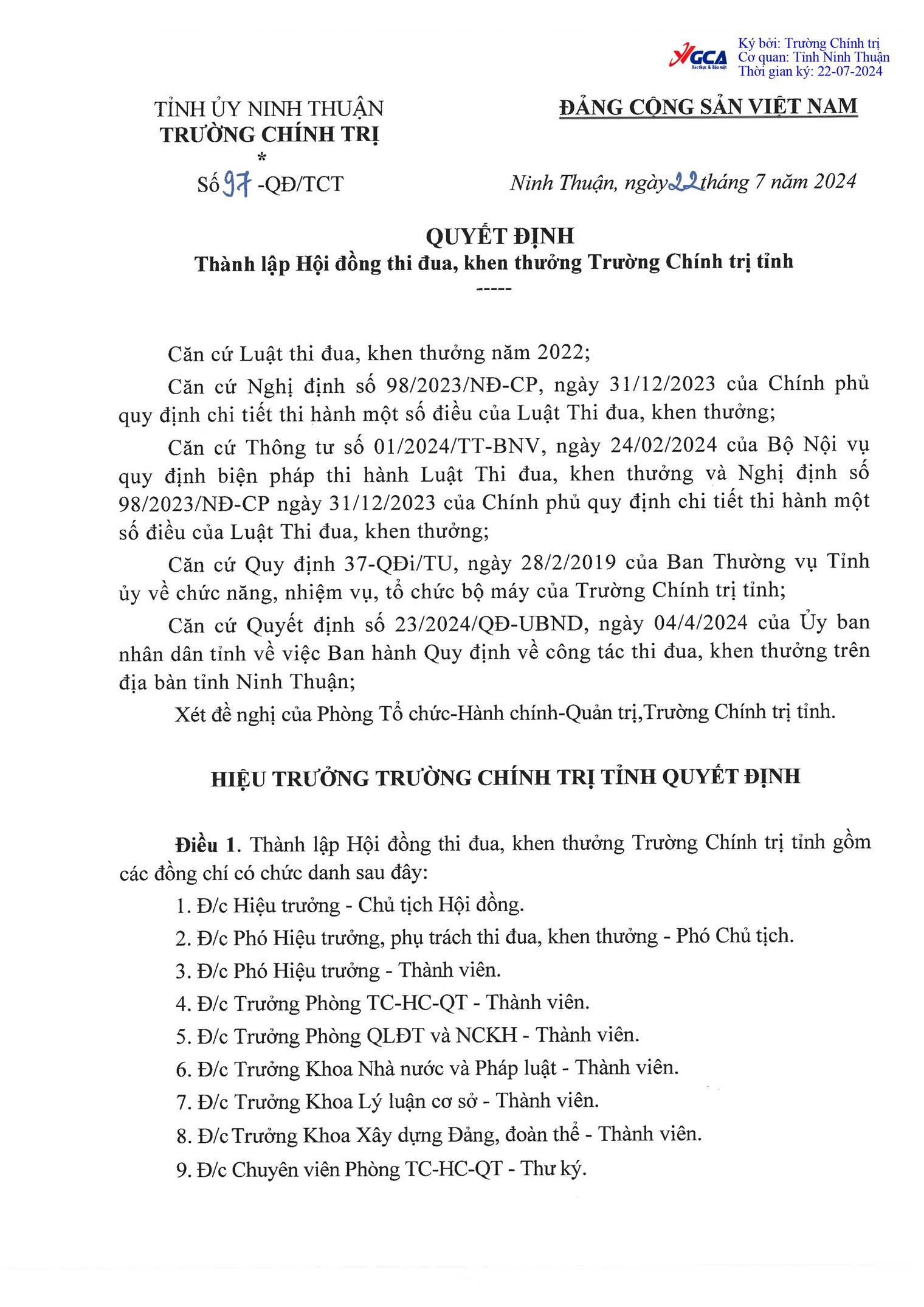 GCA
Xác thực & Bảo mật
Ký bởi: Trường Chính trị
Cơ quan: Tỉnh Ninh Thuận
Thời gian ký: 22-07-2024

TỈNH ỦY NINH THUẬN
TRƯỜNG CHÍNH TRỊ
*
Số 97 -QĐ/TCT

ĐẢNG CỘNG SẢN VIỆT NAM

Ninh Thuận, ngày 22 tháng 7 năm 2024

QUYẾT ĐỊNH
Thành lập Hội đồng thi đua, khen thưởng Trường Chính trị tỉnh
-----

Căn cứ Luật thi đua, khen thưởng năm 2022;

Căn cứ Nghị định số 98/2023/NĐ-CP, ngày 31/12/2023 của Chính phủ quy định chi tiết thi hành một số điều của Luật Thi đua, khen thưởng;

Căn cứ Thông tư số 01/2024/TT-BNV, ngày 24/02/2024 của Bộ Nội vụ quy định biện pháp thi hành Luật Thi đua, khen thưởng và Nghị định số 98/2023/NĐ-CP ngày 31/12/2023 của Chính phủ quy định chi tiết thi hành một số điều của Luật Thi đua, khen thưởng;

Căn cứ Quy định 37-QĐi/TU, ngày 28/2/2019 của Ban Thường vụ Tỉnh ủy về chức năng, nhiệm vụ, tổ chức bộ máy của Trường Chính trị tỉnh;

Căn cứ Quyết định số 23/2024/QĐ-UBND, ngày 04/4/2024 của Ủy ban nhân dân tỉnh về việc Ban hành Quy định về công tác thi đua, khen thưởng trên địa bàn tỉnh Ninh Thuận;

Xét đề nghị của Phòng Tổ chức-Hành chính-Quản trị,Trường Chính trị tỉnh.

HIỆU TRƯỞNG TRƯỜNG CHÍNH TRỊ TỈNH QUYẾT ĐỊNH

Điều 1. Thành lập Hội đồng thi đua, khen thưởng Trường Chính trị tỉnh gồm các đồng chí có chức danh sau đây:

1. Đ/c Hiệu trưởng - Chủ tịch Hội đồng.

2. Đ/c Phó Hiệu trưởng, phụ trách thi đua, khen thưởng - Phó Chủ tịch.

3. Đ/c Phó Hiệu trưởng - Thành viên.

4. Đ/c Trưởng Phòng TC-HC-QT - Thành viên.

5. Đ/c Trưởng Phòng QLĐT và NCKH - Thành viên.

6. Đ/c Trưởng Khoa Nhà nước và Pháp luật - Thành viên.

7. Đ/c Trưởng Khoa Lý luận cơ sở - Thành viên.

8. Đ/c Trưởng Khoa Xây dựng Đảng, đoàn thể - Thành viên.

9. Đ/c Chuyên viên Phòng TC-HC-QT - Thư ký.